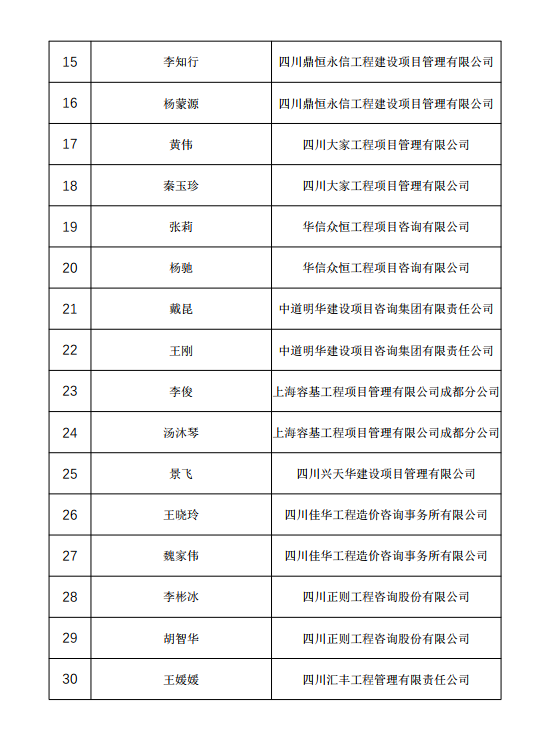 | 15 | 李知行 | 四川鼎恒永信工程建设项目管理有限公司 |
|---|---|---|
| 16 | 杨蒙源 | 四川鼎恒永信工程建设项目管理有限公司 |
| 17 | 黄伟 | 四川大家工程项目管理有限公司 |
| 18 | 秦玉珍 | 四川大家工程项目管理有限公司 |
| 19 | 张莉 | 华信众恒工程项目咨询有限公司 |
| 20 | 杨驰 | 华信众恒工程项目咨询有限公司 |
| 21 | 戴昆 | 中道明华建设项目咨询集团有限责任公司 |
| 22 | 王刚 | 中道明华建设项目咨询集团有限责任公司 |
| 23 | 李俊 | 上海容基工程项目管理有限公司成都分公司 |
| 24 | 汤沐琴 | 上海容基工程项目管理有限公司成都分公司 |
| 25 | 景飞 | 四川兴天华建设项目管理有限公司 |
| 26 | 王晓玲 | 四川佳华工程造价咨询事务所有限公司 |
| 27 | 魏家伟 | 四川佳华工程造价咨询事务所有限公司 |
| 28 | 李彬冰 | 四川正则工程咨询股份有限公司 |
| 29 | 胡智华 | 四川正则工程咨询股份有限公司 |
| 30 | 王媛媛 | 四川汇丰工程管理有限责任公司 |